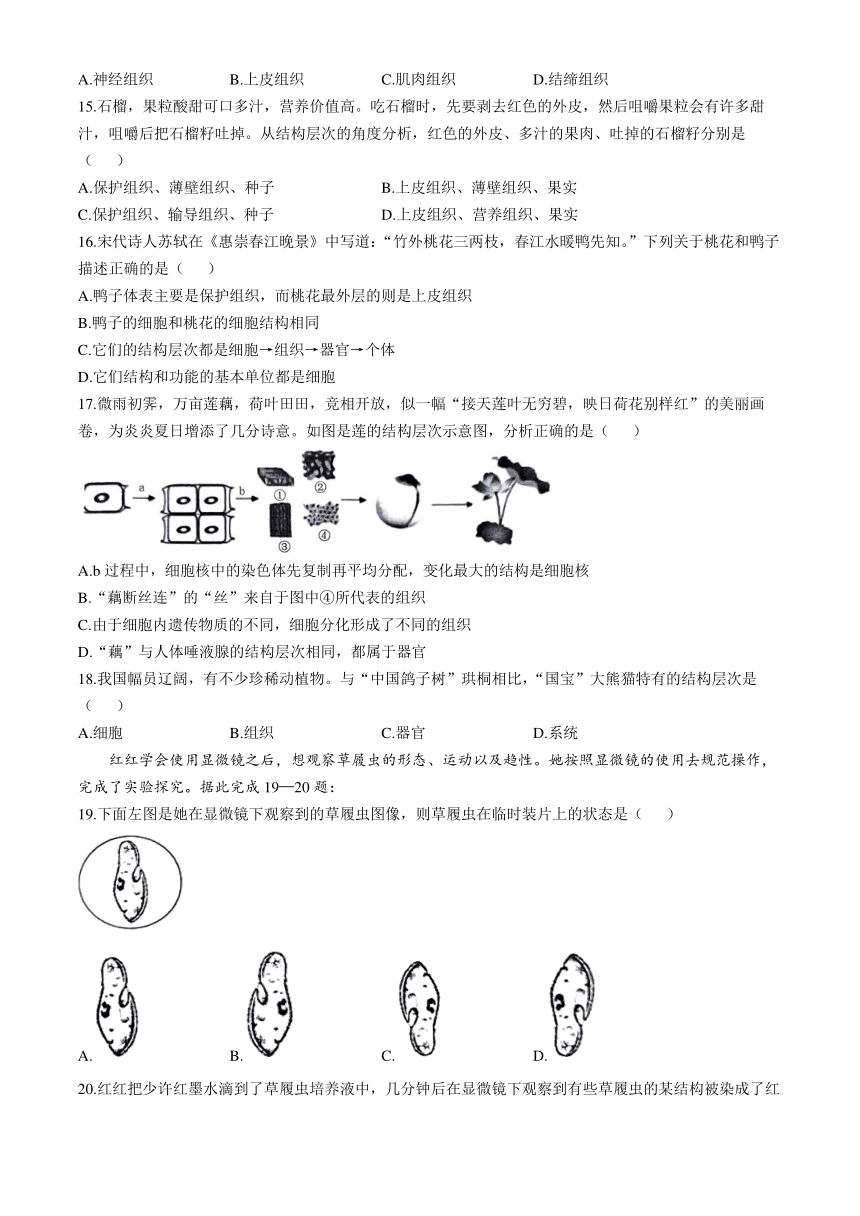 A.神经组织　　　　B.上皮组织　　　　C.肌肉组织　　　　D.结缔组织

15.石榴，果粒酸甜可口多汁，营养价值高。吃石榴时，先要剥去红色的外皮，然后咀嚼果粒会有许多甜汁，咀嚼后把石榴籽吐掉。从结构层次的角度分析，红色的外皮、多汁的果肉、吐掉的石榴籽分别是（　　）

A.保护组织、薄壁组织、种子　　　　B.上皮组织、薄壁组织、果实

C.保护组织、输导组织、种子　　　　D.上皮组织、营养组织、果实

16.宋代诗人苏轼在《惠崇春江晚景》中写道："竹外桃花三两枝，春江水暖鸭先知。"下列关于桃花和鸭子描述正确的是（　　）

A.鸭子体表主要是保护组织，而桃花最外层的则是上皮组织

B.鸭子的细胞和桃花的细胞结构相同

C.它们的结构层次都是细胞→组织→器官→个体

D.它们结构和功能的基本单位都是细胞

17.微雨初霁，万亩莲藕，荷叶田田，竞相开放，似一幅"接天莲叶无穷碧，映日荷花别样红"的美丽画卷，为炎炎夏日增添了几分诗意。如图是莲的结构层次示意图，分析正确的是（　　）

a　b　①　②　③　④

A.b 过程中，细胞核中的染色体先复制再平均分配，变化最大的结构是细胞核

B."藕断丝连"的"丝"来自于图中④所代表的组织

C.由于细胞内遗传物质的不同，细胞分化形成了不同的组织

D."藕"与人体唾液腺的结构层次相同，都属于器官

18.我国幅员辽阔，有不少珍稀动植物。与"中国鸽子树"珙桐相比，"国宝"大熊猫特有的结构层次是（　　）

A.细胞　　　　B.组织　　　　C.器官　　　　D.系统

红红学会使用显微镜之后，想观察草履虫的形态、运动以及趋性。她按照显微镜的使用去规范操作，完成了实验探究。据此完成 19—20 题：

19.下面左图是她在显微镜下观察到的草履虫图像，则草履虫在临时装片上的状态是（　　）

A.　　　　B.　　　　C.　　　　D.

20.红红把少许红墨水滴到了草履虫培养液中，几分钟后在显微镜下观察到有些草履虫的某结构被染成了红